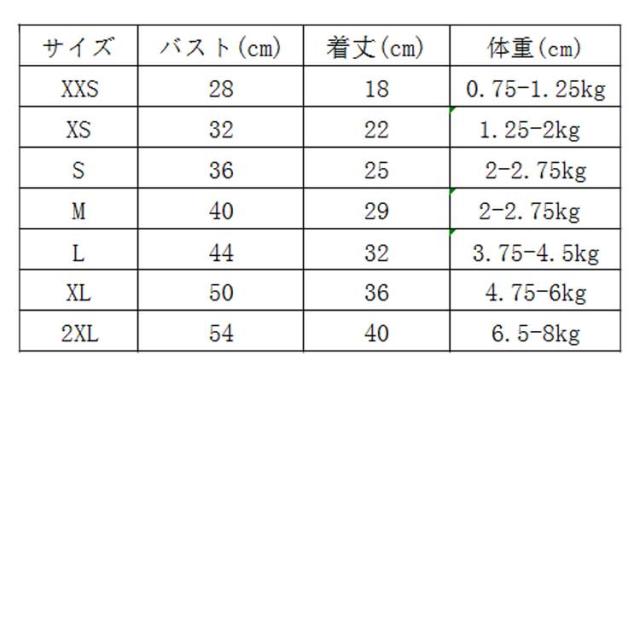 | サイズ | バスト(cm) | 着丈(cm) | 体重(cm) |
|---|---|---|---|
| XXS | 28 | 18 | 0.75-1.25kg |
| XS | 32 | 22 | 1.25-2kg |
| S | 36 | 25 | 2-2.75kg |
| M | 40 | 29 | 2-2.75kg |
| L | 44 | 32 | 3.75-4.5kg |
| XL | 50 | 36 | 4.75-6kg |
| 2XL | 54 | 40 | 6.5-8kg |